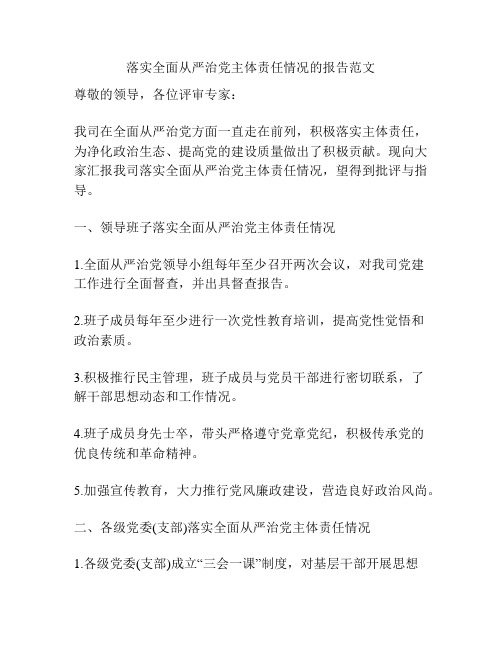 落实全面从严治党主体责任情况的报告范文

尊敬的领导，各位评审专家：

我司在全面从严治党方面一直走在前列，积极落实主体责任，为净化政治生态、提高党的建设质量做出了积极贡献。现向大家汇报我司落实全面从严治党主体责任情况，望得到批评与指导。

一、领导班子落实全面从严治党主体责任情况

1.全面从严治党领导小组每年至少召开两次会议，对我司党建工作进行全面督查，并出具督查报告。

2.班子成员每年至少进行一次党性教育培训，提高党性觉悟和政治素质。

3.积极推行民主管理，班子成员与党员干部进行密切联系，了解干部思想动态和工作情况。

4.班子成员身先士卒，带头严格遵守党章党纪，积极传承党的优良传统和革命精神。

5.加强宣传教育，大力推行党风廉政建设，营造良好政治风尚。

二、各级党委(支部)落实全面从严治党主体责任情况

1.各级党委(支部)成立“三会一课”制度，对基层干部开展思想